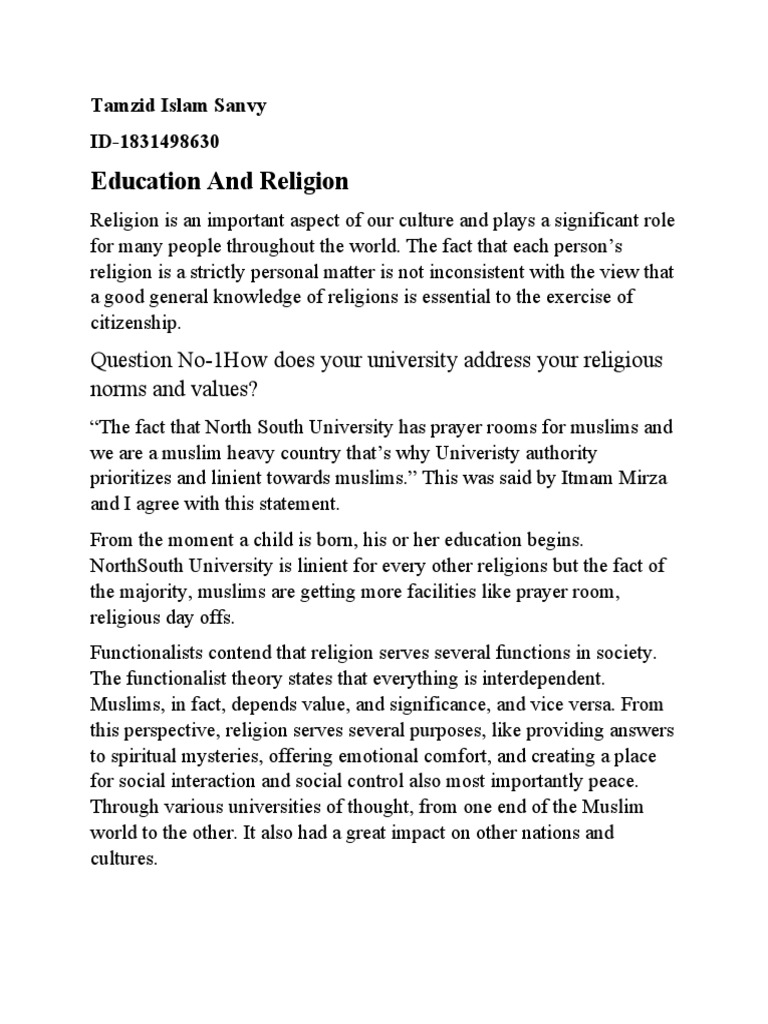 Tamzid Islam Sanvy

ID-1831498630

Education And Religion

Religion is an important aspect of our culture and plays a significant role for many people throughout the world. The fact that each person's religion is a strictly personal matter is not inconsistent with the view that a good general knowledge of religions is essential to the exercise of citizenship.

Question No-1How does your university address your religious norms and values?

"The fact that North South University has prayer rooms for muslims and we are a muslim heavy country that's why Univeristy authority prioritizes and linient towards muslims." This was said by Itmam Mirza and I agree with this statement.

From the moment a child is born, his or her education begins. NorthSouth University is linient for every other religions but the fact of the majority, muslims are getting more facilities like prayer room, religious day offs.

Functionalists contend that religion serves several functions in society. The functionalist theory states that everything is interdependent. Muslims, in fact, depends value, and significance, and vice versa. From this perspective, religion serves several purposes, like providing answers to spiritual mysteries, offering emotional comfort, and creating a place for social interaction and social control also most importantly peace. Through various universities of thought, from one end of the Muslim world to the other. It also had a great impact on other nations and cultures.